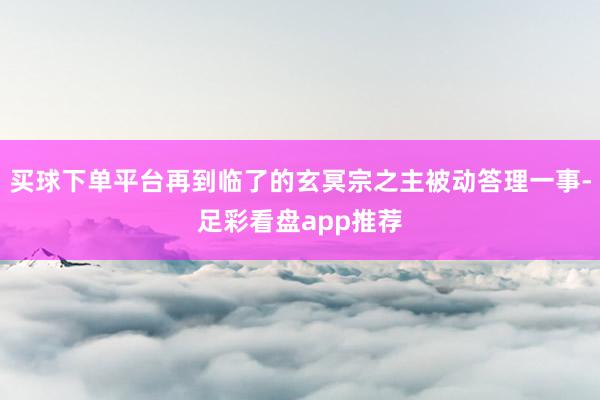 买球下单平台再到临了的玄冥宗之主被动答理一事-足彩看盘app推荐